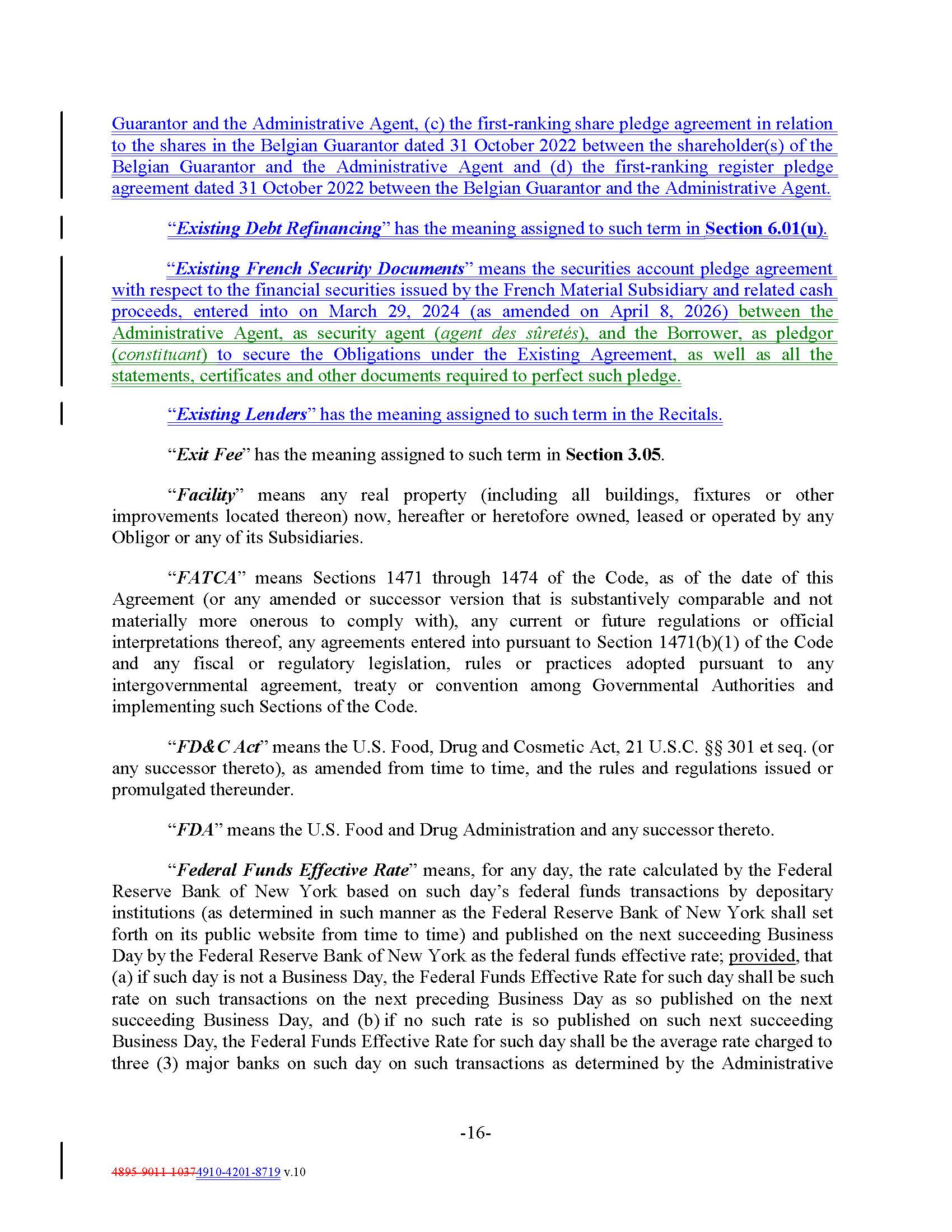 Guarantor and the Administrative Agent, (c) the first-ranking share pledge agreement in relation to the shares in the Belgian Guarantor dated 31 October 2022 between the shareholder(s) of the Belgian Guarantor and the Administrative Agent and (d) the first-ranking register pledge agreement dated 31 October 2022 between the Belgian Guarantor and the Administrative Agent.

"Existing Debt Refinancing" has the meaning assigned to such term in Section 6.01(u).

"Existing French Security Documents" means the securities account pledge agreement with respect to the financial securities issued by the French Material Subsidiary and related cash proceeds, entered into on March 29, 2024 (as amended on April 8, 2026) between the Administrative Agent, as security agent (agent des sûretés), and the Borrower, as pledgor (constituant) to secure the Obligations under the Existing Agreement, as well as all the statements, certificates and other documents required to perfect such pledge.

"Existing Lenders" has the meaning assigned to such term in the Recitals.

"Exit Fee" has the meaning assigned to such term in Section 3.05.

"Facility" means any real property (including all buildings, fixtures or other improvements located thereon) now, hereafter or heretofore owned, leased or operated by any Obligor or any of its Subsidiaries.

"FATCA" means Sections 1471 through 1474 of the Code, as of the date of this Agreement (or any amended or successor version that is substantively comparable and not materially more onerous to comply with), any current or future regulations or official interpretations thereof, any agreements entered into pursuant to Section 1471(b)(1) of the Code and any fiscal or regulatory legislation, rules or practices adopted pursuant to any intergovernmental agreement, treaty or convention among Governmental Authorities and implementing such Sections of the Code.

"FD&C Act" means the U.S. Food, Drug and Cosmetic Act, 21 U.S.C. §§ 301 et seq. (or any successor thereto), as amended from time to time, and the rules and regulations issued or promulgated thereunder.

"FDA" means the U.S. Food and Drug Administration and any successor thereto.

"Federal Funds Effective Rate" means, for any day, the rate calculated by the Federal Reserve Bank of New York based on such day's federal funds transactions by depositary institutions (as determined in such manner as the Federal Reserve Bank of New York shall set forth on its public website from time to time) and published on the next succeeding Business Day by the Federal Reserve Bank of New York as the federal funds effective rate; provided, that (a) if such day is not a Business Day, the Federal Funds Effective Rate for such day shall be such rate on such transactions on the next preceding Business Day as so published on the next succeeding Business Day, and (b) if no such rate is so published on such next succeeding Business Day, the Federal Funds Effective Rate for such day shall be the average rate charged to three (3) major banks on such day on such transactions as determined by the Administrative

-16-

4895-9011-10374910-4201-8719 v.10